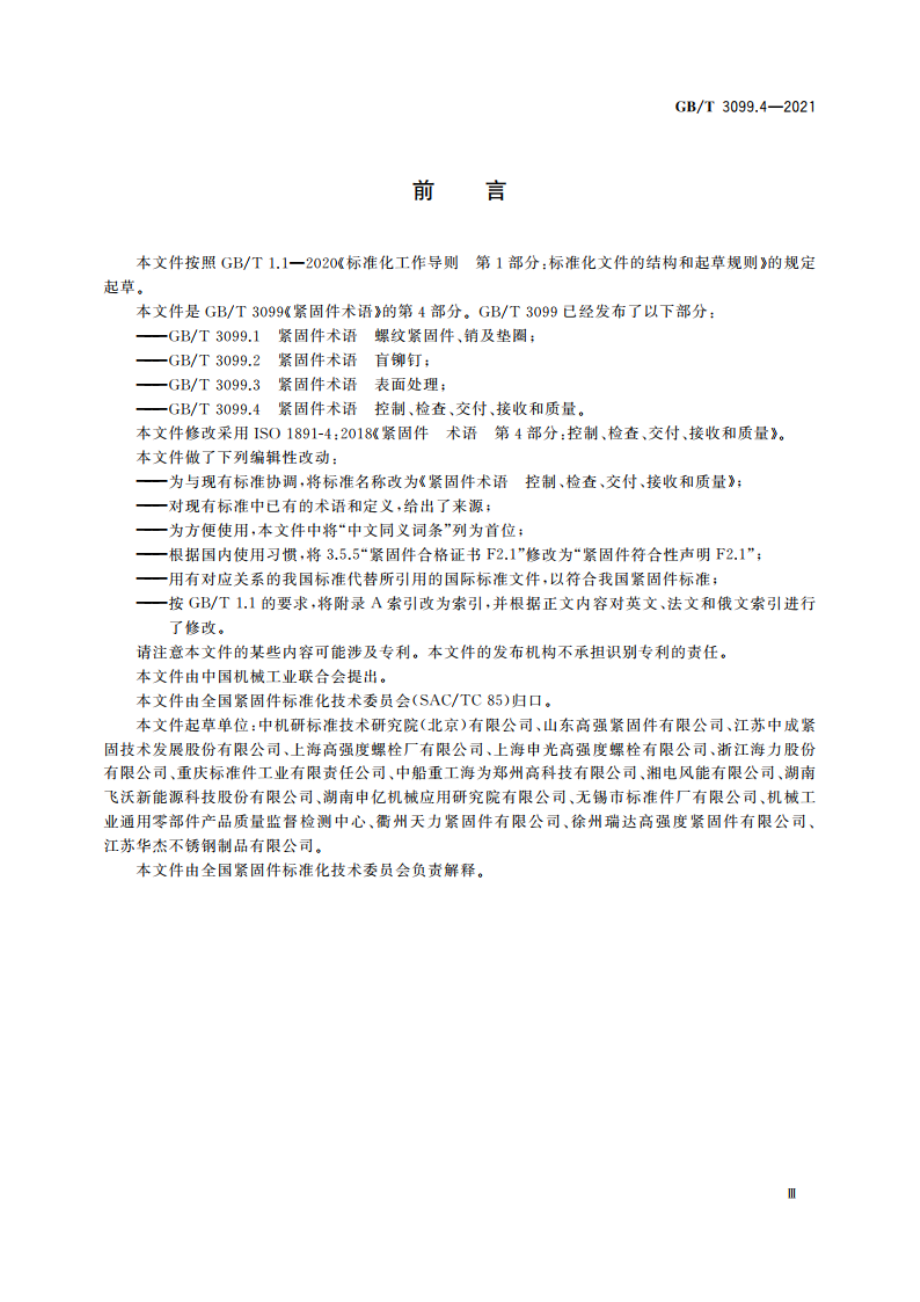 GB/T 3099.4—2021

前 言

本文件按照 GB/T 1.1—2020《标准化工作导则 第 1 部分：标准化文件的结构和起草规则》的规定起草。

本文件是 GB/T 3099《紧固件术语》的第 4 部分。GB/T 3099 已经发布了以下部分：

——GB/T 3099.1 紧固件术语 螺纹紧固件、销及垫圈；

——GB/T 3099.2 紧固件术语 盲铆钉；

——GB/T 3099.3 紧固件术语 表面处理；

——GB/T 3099.4 紧固件术语 控制、检查、交付、接收和质量。

本文件修改采用 ISO 1891-4：2018《紧固件 术语 第 4 部分：控制、检查、交付、接收和质量》。

本文件做了下列编辑性改动：

——为与现有标准协调，将标准名称改为《紧固件术语 控制、检查、交付、接收和质量》；

——对现有标准中已有的术语和定义，给出了来源；

——为方便使用，本文件中将“中文同义词条”列为首位；

——根据国内使用习惯，将 3.5.5“紧固件合格证书 F2.1”修改为“紧固件符合性声明 F2.1”；

——用有对应关系的我国标准代替所引用的国际标准文件，以符合我国紧固件标准；

——按 GB/T 1.1 的要求，将附录 A 索引改为索引，并根据正文内容对英文、法文和俄文索引进行了修改。

请注意本文件的某些内容可能涉及专利。本文件的发布机构不承担识别专利的责任。

本文件由中国机械工业联合会提出。

本文件由全国紧固件标准化技术委员会(SAC/TC 85)归口。

本文件起草单位：中机研标准技术研究院(北京)有限公司、山东高强紧固件有限公司、江苏中成紧固技术发展股份有限公司、上海高强度螺栓厂有限公司、上海申光高强度螺栓有限公司、浙江海力股份有限公司、重庆标准件工业有限责任公司、中船重工海为郑州高科技有限公司、湘电风能有限公司、湖南飞沃新能源科技股份有限公司、湖南申亿机械应用研究院有限公司、无锡市标准件厂有限公司、机械工业通用零部件产品质量监督检测中心、衢州天力紧固件有限公司、徐州瑞达高强度紧固件有限公司、江苏华杰不锈钢制品有限公司。

本文件由全国紧固件标准化技术委员会负责解释。

Ⅲ